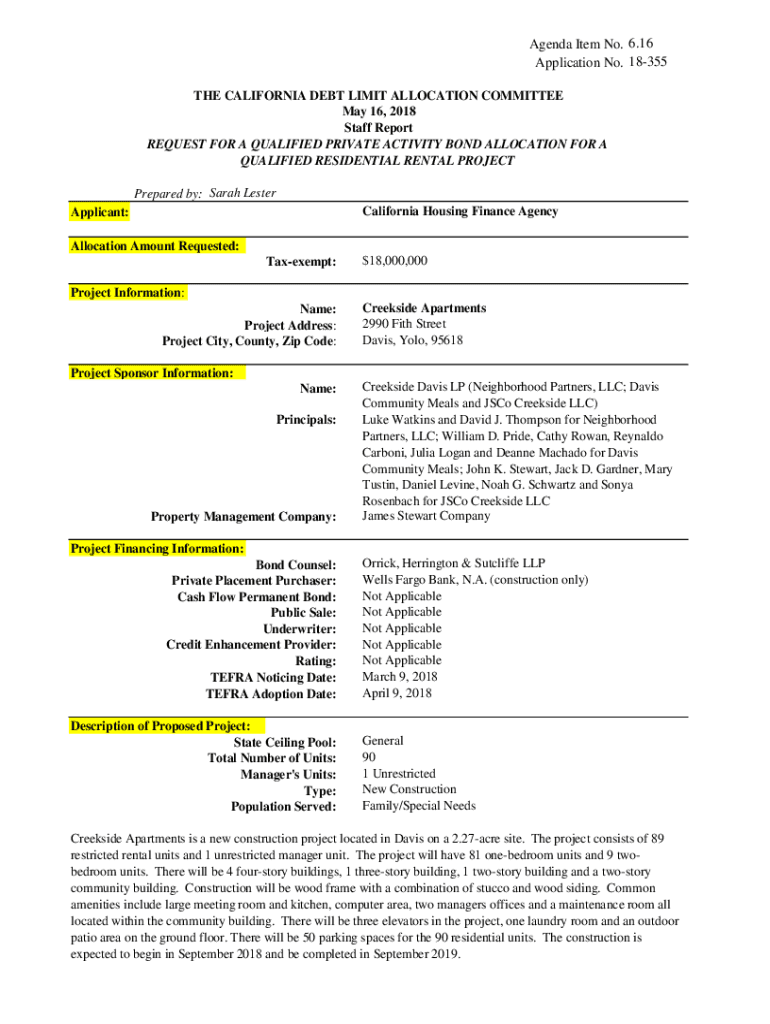 Agenda Item No. 6.16
Application No. 18-355

THE CALIFORNIA DEBT LIMIT ALLOCATION COMMITTEE
May 16, 2018
Staff Report
REQUEST FOR A QUALIFIED PRIVATE ACTIVITY BOND ALLOCATION FOR A QUALIFIED RESIDENTIAL RENTAL PROJECT

Prepared by: Sarah Lester

Applicant: California Housing Finance Agency

Allocation Amount Requested:
Tax-exempt: $18,000,000

Project Information:
Name: Creekside Apartments
Project Address: 2990 Fith Street
Project City, County, Zip Code: Davis, Yolo, 95618

Project Sponsor Information:
Name: Creekside Davis LP (Neighborhood Partners, LLC; Davis Community Meals and JSCo Creekside LLC)
Principals: Luke Watkins and David J. Thompson for Neighborhood Partners, LLC; William D. Pride, Cathy Rowan, Reynaldo Carboni, Julia Logan and Deanne Machado for Davis Community Meals; John K. Stewart, Jack D. Gardner, Mary Tustin, Daniel Levine, Noah G. Schwartz and Sonya Rosenbach for JSCo Creekside LLC
Property Management Company: James Stewart Company

Project Financing Information:
Bond Counsel: Orrick, Herrington & Sutcliffe LLP
Private Placement Purchaser: Wells Fargo Bank, N.A. (construction only)
Cash Flow Permanent Bond: Not Applicable
Public Sale: Not Applicable
Underwriter: Not Applicable
Credit Enhancement Provider: Not Applicable
Rating: Not Applicable
TEFRA Noticing Date: March 9, 2018
TEFRA Adoption Date: April 9, 2018

Description of Proposed Project:
State Ceiling Pool: General
Total Number of Units: 90
Manager's Units: 1 Unrestricted
Type: New Construction
Population Served: Family/Special Needs

Creekside Apartments is a new construction project located in Davis on a 2.27-acre site. The project consists of 89 restricted rental units and 1 unrestricted manager unit. The project will have 81 one-bedroom units and 9 two-bedroom units. There will be 4 four-story buildings, 1 three-story building, 1 two-story building and a two-story community building. Construction will be wood frame with a combination of stucco and wood siding. Common amenities include large meeting room and kitchen, computer area, two managers offices and a maintenance room all located within the community building. There will be three elevators in the project, one laundry room and an outdoor patio area on the ground floor. There will be 50 parking spaces for the 90 residential units. The construction is expected to begin in September 2018 and be completed in September 2019.